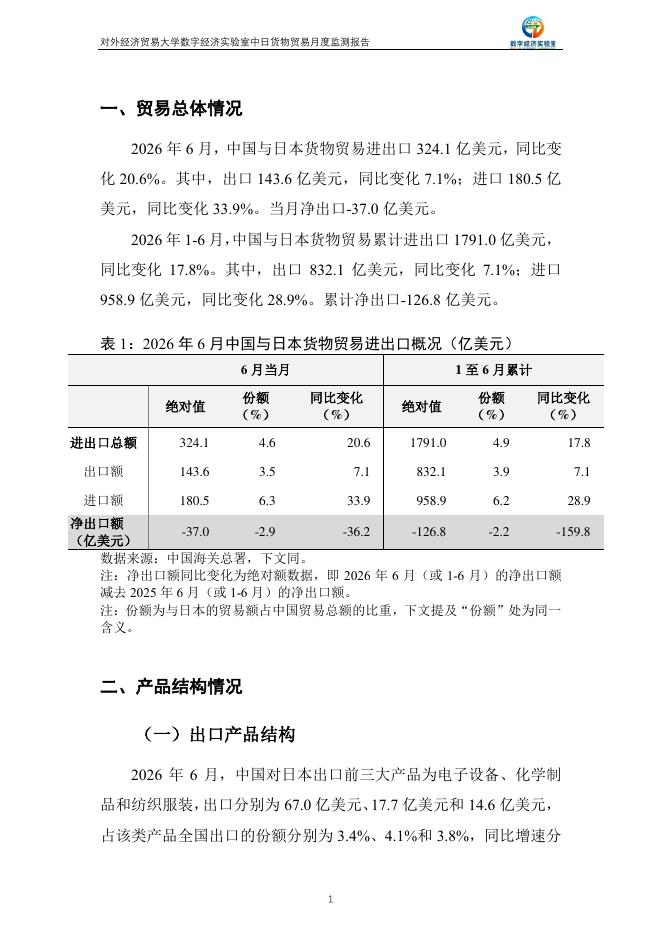 对外经济贸易大学数字经济实验室中日货物贸易月度监测报告

数字经济实验室

一、贸易总体情况

2026 年 6 月，中国与日本货物贸易进出口 324.1 亿美元，同比变化 20.6%。其中，出口 143.6 亿美元，同比变化 7.1%；进口 180.5 亿美元，同比变化 33.9%。当月净出口-37.0 亿美元。

2026 年 1-6 月，中国与日本货物贸易累计进出口 1791.0 亿美元，同比变化 17.8%。其中，出口 832.1 亿美元，同比变化 7.1%；进口 958.9 亿美元，同比变化 28.9%。累计净出口-126.8 亿美元。

表 1：2026 年 6 月中国与日本货物贸易进出口概况（亿美元）

| | 6 月当月 | | | 1 至 6 月累计 | | |
|---|---|---|---|---|---|---|
| | 绝对值 | 份额（%） | 同比变化（%） | 绝对值 | 份额（%） | 同比变化（%） |
| 进出口总额 | 324.1 | 4.6 | 20.6 | 1791.0 | 4.9 | 17.8 |
| 出口额 | 143.6 | 3.5 | 7.1 | 832.1 | 3.9 | 7.1 |
| 进口额 | 180.5 | 6.3 | 33.9 | 958.9 | 6.2 | 28.9 |
| 净出口额（亿美元） | -37.0 | -2.9 | -36.2 | -126.8 | -2.2 | -159.8 |

数据来源：中国海关总署，下文同。
注：净出口额同比变化为绝对额数据，即 2026 年 6 月（或 1-6 月）的净出口额减去 2025 年 6 月（或 1-6 月）的净出口额。
注：份额为与日本的贸易额占中国贸易总额的比重，下文提及“份额”处为同一含义。

二、产品结构情况

（一）出口产品结构

2026 年 6 月，中国对日本出口前三大产品为电子设备、化学制品和纺织服装，出口分别为 67.0 亿美元、17.7 亿美元和 14.6 亿美元，占该类产品全国出口的份额分别为 3.4%、4.1%和 3.8%，同比增速分

1